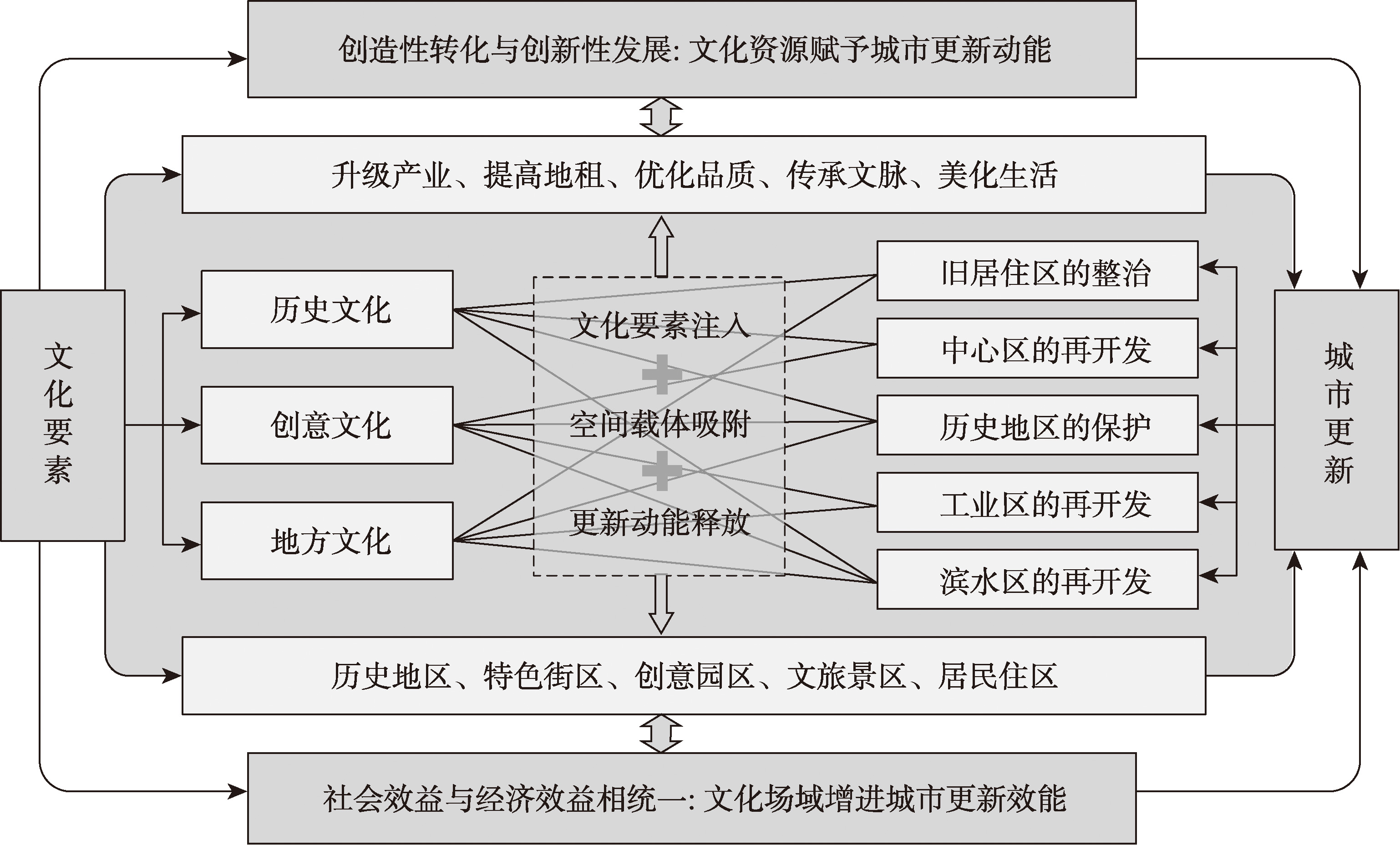 创造性转化与创新性发展: 文化资源赋予城市更新动能

升级产业、提高地租、优化品质、传承文脉、美化生活

文化要素

历史文化

创意文化

地方文化

文化要素注入

空间载体吸附

更新动能释放

旧居住区的整治

中心区的再开发

历史地区的保护

工业区的再开发

滨水区的再开发

城市更新

历史地区、特色街区、创意园区、文旅景区、居民住区

社会效益与经济效益相统一: 文化场域增进城市更新效能